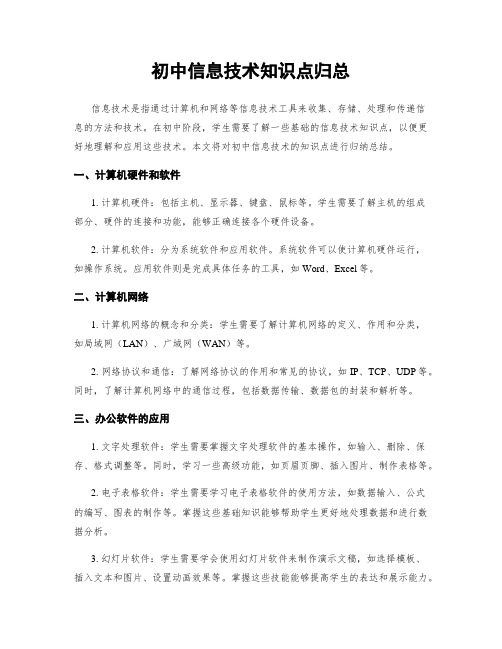 初中信息技术知识点归总

信息技术是指通过计算机和网络等信息技术工具来收集、存储、处理和传递信息的方法和技术。在初中阶段，学生需要了解一些基础的信息技术知识点，以便更好地理解和应用这些技术。本文将对初中信息技术的知识点进行归纳总结。

一、计算机硬件和软件

1. 计算机硬件：包括主机、显示器、键盘、鼠标等。学生需要了解主机的组成部分、硬件的连接和功能，能够正确连接各个硬件设备。

2. 计算机软件：分为系统软件和应用软件。系统软件可以使计算机硬件运行，如操作系统。应用软件则是完成具体任务的工具，如 Word、Excel 等。

二、计算机网络

1. 计算机网络的概念和分类：学生需要了解计算机网络的定义、作用和分类，如局域网（LAN）、广域网（WAN）等。

2. 网络协议和通信：了解网络协议的作用和常见的协议，如 IP、TCP、UDP 等。同时，了解计算机网络中的通信过程，包括数据传输、数据包的封装和解析等。

三、办公软件的应用

1. 文字处理软件：学生需要掌握文字处理软件的基本操作，如输入、删除、保存、格式调整等。同时，学习一些高级功能，如页眉页脚、插入图片、制作表格等。

2. 电子表格软件：学生需要学习电子表格软件的使用方法，如数据输入、公式的编写、图表的制作等。掌握这些基础知识能够帮助学生更好地处理数据和进行数据分析。

3. 幻灯片软件：学生需要学会使用幻灯片软件来制作演示文稿，如选择模板、插入文本和图片、设置动画效果等。掌握这些技能能够提高学生的表达和展示能力。